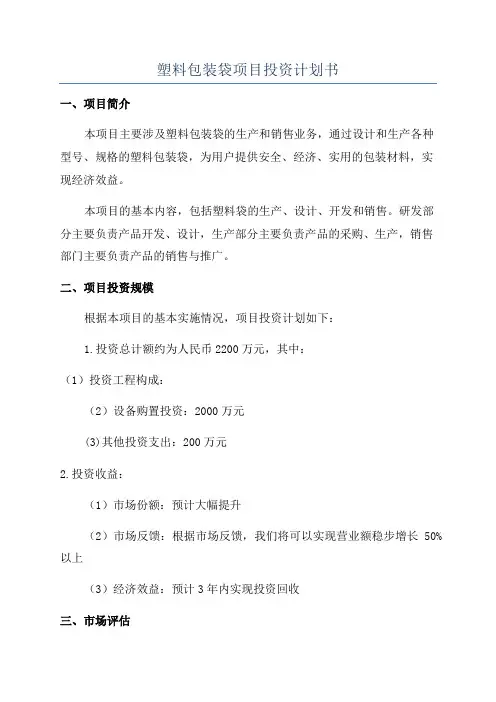 塑料包装袋项目投资计划书

一、项目简介

本项目主要涉及塑料包装袋的生产和销售业务，通过设计和生产各种型号、规格的塑料包装袋，为用户提供安全、经济、实用的包装材料，实现经济效益。

本项目的基本内容，包括塑料袋的生产、设计、开发和销售。研发部分主要负责产品开发、设计，生产部分主要负责产品的采购、生产，销售部门主要负责产品的销售与推广。

二、项目投资规模

根据本项目的基本实施情况，项目投资计划如下：

1.投资总计额约为人民币 2200 万元，其中：

（1）投资工程构成：

（2）设备购置投资：2000 万元

(3)其他投资支出：200 万元

2.投资收益：

（1）市场份额：预计大幅提升

（2）市场反馈：根据市场反馈，我们将可以实现营业额稳步增长 50%以上

（3）经济效益：预计 3 年内实现投资回收

三、市场评估